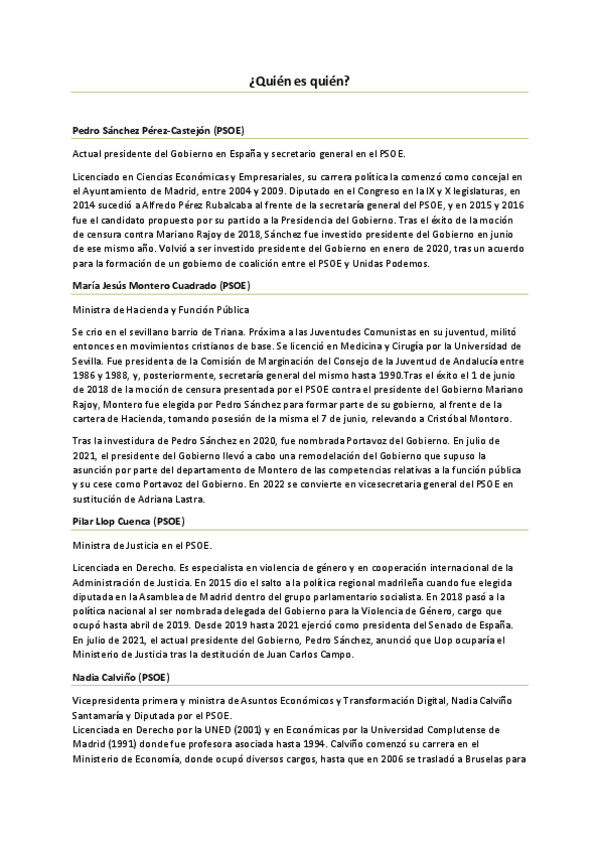 ¿Quién es quién?

Pedro Sánchez Pérez-Castejón (PSOE)

Actual presidente del Gobierno en España y secretario general en el PSOE.

Licenciado en Ciencias Económicas y Empresariales, su carrera política la comenzó como concejal en el Ayuntamiento de Madrid, entre 2004 y 2009. Diputado en el Congreso en la IX y X legislaturas, en 2014 sucedió a Alfredo Pérez Rubalcaba al frente de la secretaría general del PSOE, y en 2015 y 2016 fue el candidato propuesto por su partido a la Presidencia del Gobierno. Tras el éxito de la moción de censura contra Mariano Rajoy de 2018, Sánchez fue investido presidente del Gobierno en junio de ese mismo año. Volvió a ser investido presidente del Gobierno en enero de 2020, tras un acuerdo para la formación de un gobierno de coalición entre el PSOE y Unidas Podemos.

María Jesús Montero Cuadrado (PSOE)

Ministra de Hacienda y Función Pública

Se crio en el sevillano barrio de Triana. Próxima a las Juventudes Comunistas en su juventud, militó entonces en movimientos cristianos de base. Se licenció en Medicina y Cirugía por la Universidad de Sevilla. Fue presidenta de la Comisión de Marginación del Consejo de la Juventud de Andalucía entre 1986 y 1988, y, posteriormente, secretaria general del mismo hasta 1990.Tras el éxito el 1 de junio de 2018 de la moción de censura presentada por el PSOE contra el presidente del Gobierno Mariano Rajoy, Montero fue elegida por Pedro Sánchez para formar parte de su gobierno, al frente de la cartera de Hacienda, tomando posesión de la misma el 7 de junio, relevando a Cristóbal Montoro.

Tras la investidura de Pedro Sánchez en 2020, fue nombrada Portavoz del Gobierno. En julio de 2021, el presidente del Gobierno llevó a cabo una remodelación del Gobierno que supuso la asunción por parte del departamento de Montero de las competencias relativas a la función pública y su cese como Portavoz del Gobierno. En 2022 se convierte en vicesecretaria general del PSOE en sustitución de Adriana Lastra.

Pilar Llop Cuenca (PSOE)

Ministra de Justicia en el PSOE.

Licenciada en Derecho. Es especialista en violencia de género y en cooperación internacional de la Administración de Justicia. En 2015 dio el salto a la política regional madrileña cuando fue elegida diputada en la Asamblea de Madrid dentro del grupo parlamentario socialista. En 2018 pasó a la política nacional al ser nombrada delegada del Gobierno para la Violencia de Género, cargo que ocupó hasta abril de 2019. Desde 2019 hasta 2021 ejerció como presidenta del Senado de España. En julio de 2021, el actual presidente del Gobierno, Pedro Sánchez, anunció que Llop ocuparía el Ministerio de Justicia tras la destitución de Juan Carlos Campo.

Nadia Calviño (PSOE)

Vicepresidenta primera y ministra de Asuntos Económicos y Transformación Digital, Nadia Calviño Santamaría y Diputada por el PSOE.
Licenciada en Derecho por la UNED (2001) y en Económicas por la Universidad Complutense de Madrid (1991) donde fue profesora asociada hasta 1994. Calviño comenzó su carrera en el Ministerio de Economía, donde ocupó diversos cargos, hasta que en 2006 se trasladó a Bruselas para